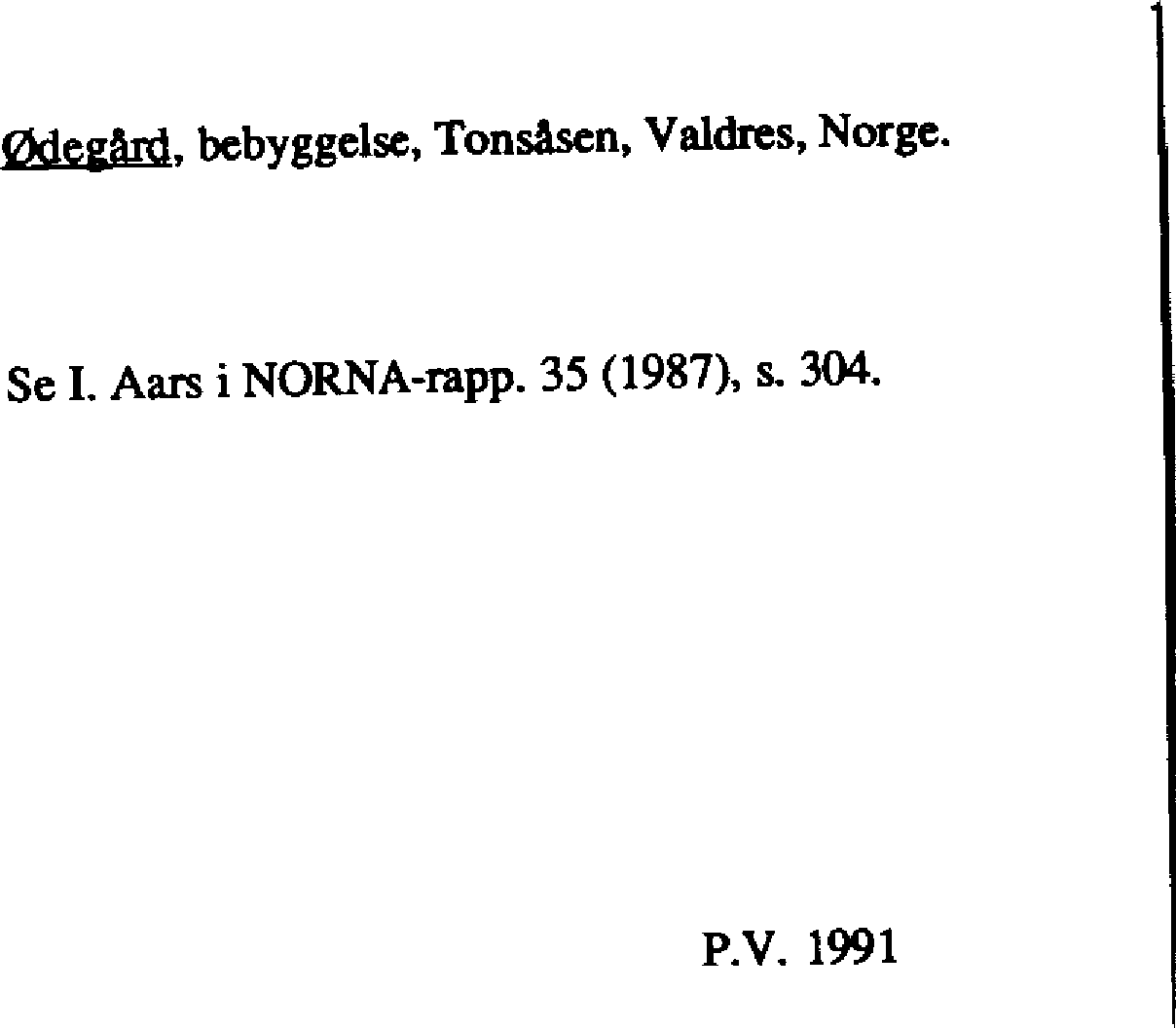 Ødegård, bebyggelse, Tonsåsen, Valdres, Norge.

Se I. Aars i NORNA-rapp. 35 (1987), s. 304.

P.V. 1991